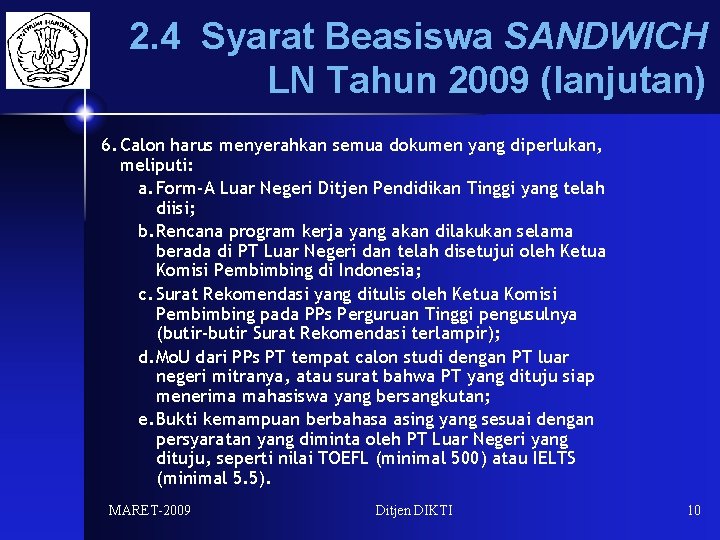 TUT WURI HANDAYANI

2.4 Syarat Beasiswa SANDWICH LN Tahun 2009 (lanjutan)

6. Calon harus menyerahkan semua dokumen yang diperlukan, meliputi:
a. Form-A Luar Negeri Ditjen Pendidikan Tinggi yang telah diisi;
b. Rencana program kerja yang akan dilakukan selama berada di PT Luar Negeri dan telah disetujui oleh Ketua Komisi Pembimbing di Indonesia;
c. Surat Rekomendasi yang ditulis oleh Ketua Komisi Pembimbing pada PPs Perguruan Tinggi pengusulnya (butir-butir Surat Rekomendasi terlampir);
d. MoU dari PPs PT tempat calon studi dengan PT luar negeri mitranya, atau surat bahwa PT yang dituju siap menerima mahasiswa yang bersangkutan;
e. Bukti kemampuan berbahasa asing yang sesuai dengan persyaratan yang diminta oleh PT Luar Negeri yang dituju, seperti nilai TOEFL (minimal 500) atau IELTS (minimal 5.5).

MARET-2009 Ditjen DIKTI 10